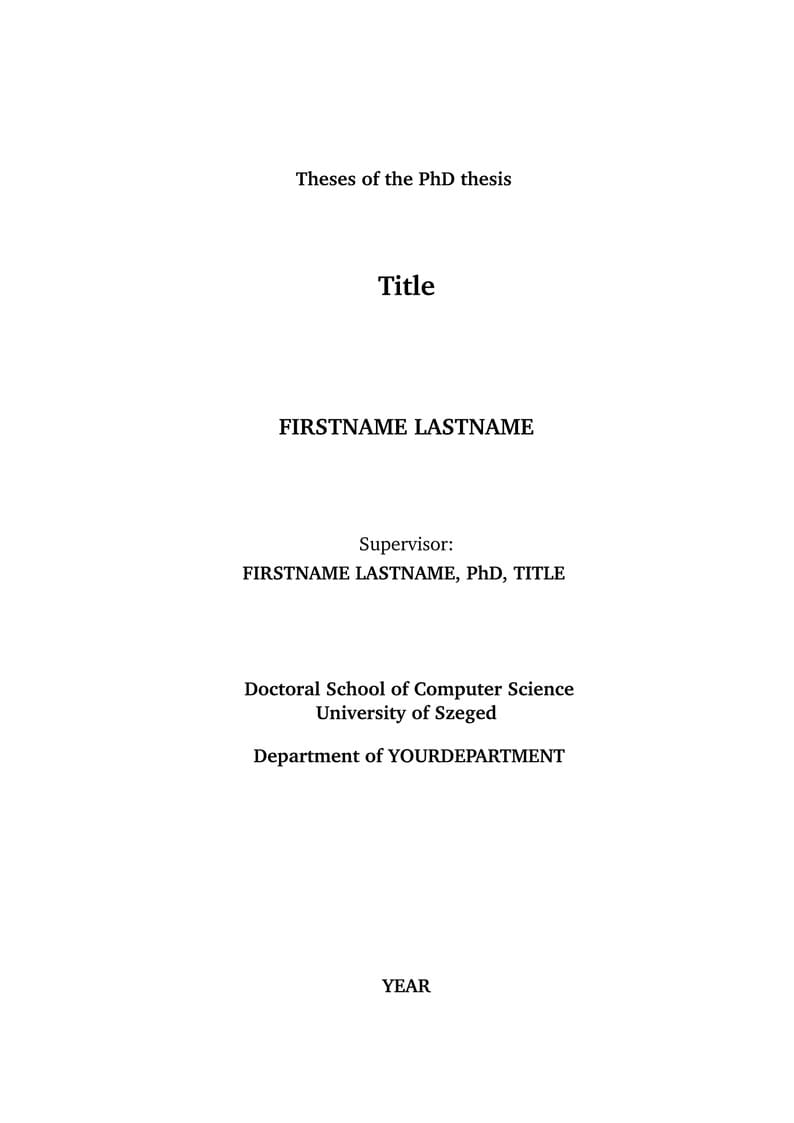 Theses of the PhD thesis

Title

FIRSTNAME LASTNAME

Supervisor:
FIRSTNAME LASTNAME, PhD, TITLE

Doctoral School of Computer Science
University of Szeged

Department of YOURDEPARTMENT

YEAR